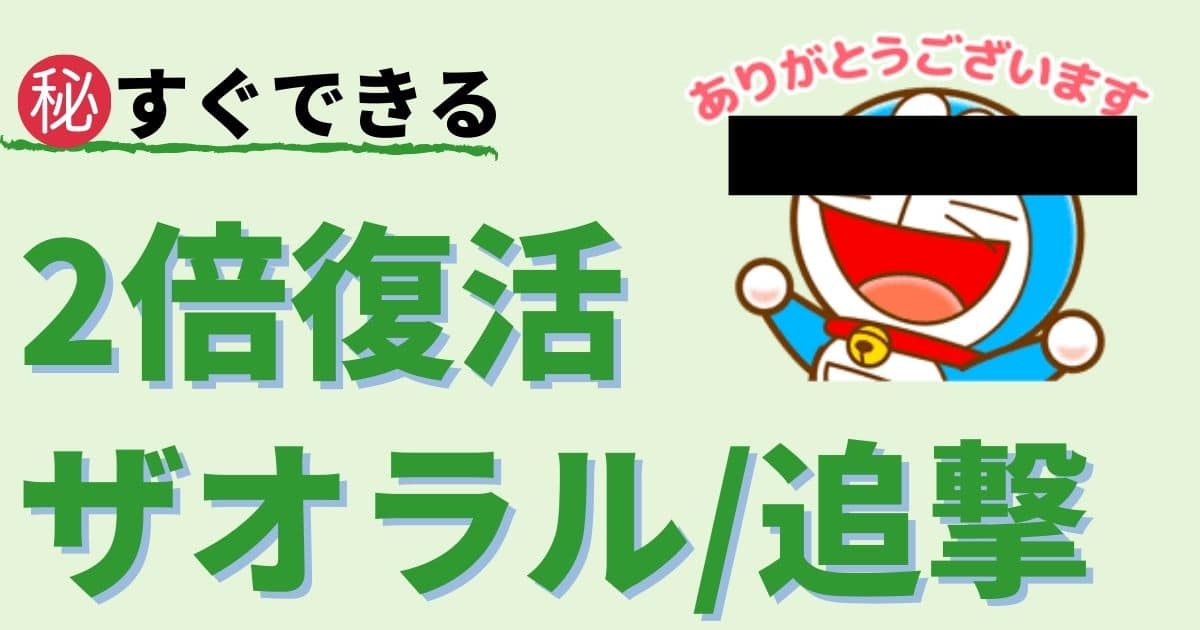 ㊙すぐできる

ありがとうございます

2倍復活
ザオラル/追撃